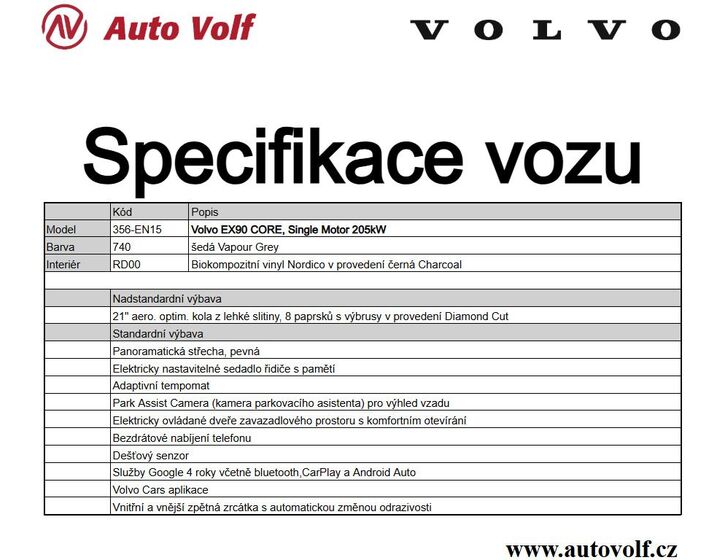 AV Auto Volf

VOLVO

Specifikace vozu

| | Kód | Popis |
|---|---|---|
| Model | 356-EN15 | Volvo EX90 CORE, Single Motor 205kW |
| Barva | 740 | šedá Vapour Grey |
| Interiér | RD00 | Biokompozitní vinyl Nordico v provedení černá Charcoal |
| | | |
| | Nadstandardní výbava | |
| | 21" aero. optim. kola z lehké slitiny, 8 paprsků s výbrusy v provedení Diamond Cut | |
| | Standardní výbava | |
| | Panoramatická střecha, pevná | |
| | Elektricky nastavitelné sedadlo řidiče s pamětí | |
| | Adaptivní tempomat | |
| | Park Assist Camera (kamera parkovacího asistenta) pro výhled vzadu | |
| | Elektricky ovládané dveře zavazadlového prostoru s komfortním otevírání | |
| | Bezdrátové nabíjení telefonu | |
| | Dešťový senzor | |
| | Služby Google 4 roky včetně bluetooth,CarPlay a Android Auto | |
| | Volvo Cars aplikace | |
| | Vnitřní a vnější zpětná zrcátka s automatickou změnou odrazivosti | |

www.autovolf.cz